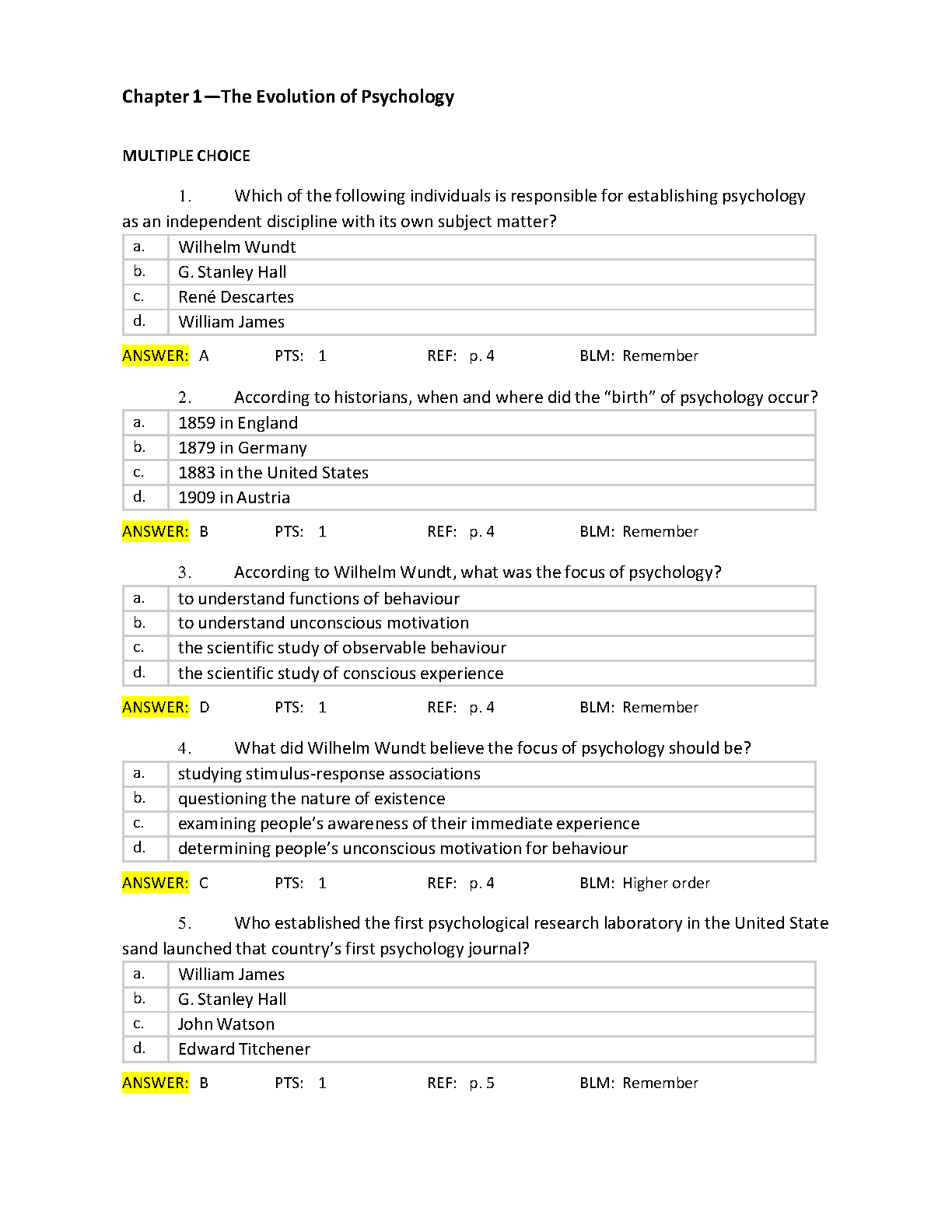 Chapter 1—The Evolution of Psychology

MULTIPLE CHOICE

1. Which of the following individuals is responsible for establishing psychology as an independent discipline with its own subject matter?

| a. | Wilhelm Wundt |
|---|---|
| b. | G. Stanley Hall |
| c. | René Descartes |
| d. | William James |

ANSWER: A PTS: 1 REF: p. 4 BLM: Remember

2. According to historians, when and where did the “birth” of psychology occur?

| a. | 1859 in England |
|---|---|
| b. | 1879 in Germany |
| c. | 1883 in the United States |
| d. | 1909 in Austria |

ANSWER: B PTS: 1 REF: p. 4 BLM: Remember

3. According to Wilhelm Wundt, what was the focus of psychology?

| a. | to understand functions of behaviour |
|---|---|
| b. | to understand unconscious motivation |
| c. | the scientific study of observable behaviour |
| d. | the scientific study of conscious experience |

ANSWER: D PTS: 1 REF: p. 4 BLM: Remember

4. What did Wilhelm Wundt believe the focus of psychology should be?

| a. | studying stimulus-response associations |
|---|---|
| b. | questioning the nature of existence |
| c. | examining people’s awareness of their immediate experience |
| d. | determining people’s unconscious motivation for behaviour |

ANSWER: C PTS: 1 REF: p. 4 BLM: Higher order

5. Who established the first psychological research laboratory in the United State sand launched that country’s first psychology journal?

| a. | William James |
|---|---|
| b. | G. Stanley Hall |
| c. | John Watson |
| d. | Edward Titchener |

ANSWER: B PTS: 1 REF: p. 5 BLM: Remember